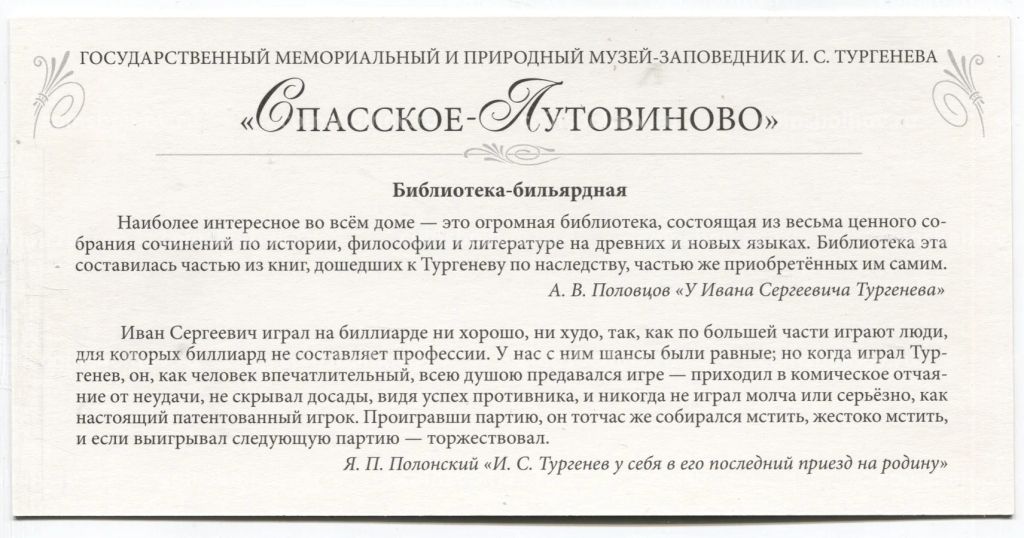 ГОСУДАРСТВЕННЫЙ МЕМОРИАЛЬНЫЙ И ПРИРОДНЫЙ МУЗЕЙ-ЗАПОВЕДНИК И. С. ТУРГЕНЕВА

«СПАССКОЕ-ЛУТОВИНОВО»

Библиотека-бильярдная

Наиболее интересное во всём доме — это огромная библиотека, состоящая из весьма ценного собрания сочинений по истории, философии и литературе на древних и новых языках. Библиотека эта составилась частью из книг, дошедших к Тургеневу по наследству, частью же приобретённых им самим.

А. В. Половцов «У Ивана Сергеевича Тургенева»

Иван Сергеевич играл на биллиарде ни хорошо, ни худо, так, как по большей части играют люди, для которых биллиард не составляет профессии. У нас с ним шансы были равные; но когда играл Тургенев, он, как человек впечатлительный, всею душою предавался игре — приходил в комическое отчаяние от неудачи, не скрывал досады, видя успех противника, и никогда не играл молча или серьёзно, как настоящий патентованный игрок. Проигравши партию, он тотчас же собирался мстить, жестоко мстить, и если выигрывал следующую партию — торжествовал.

Я. П. Полонский «И. С. Тургенев у себя в его последний приезд на родину»